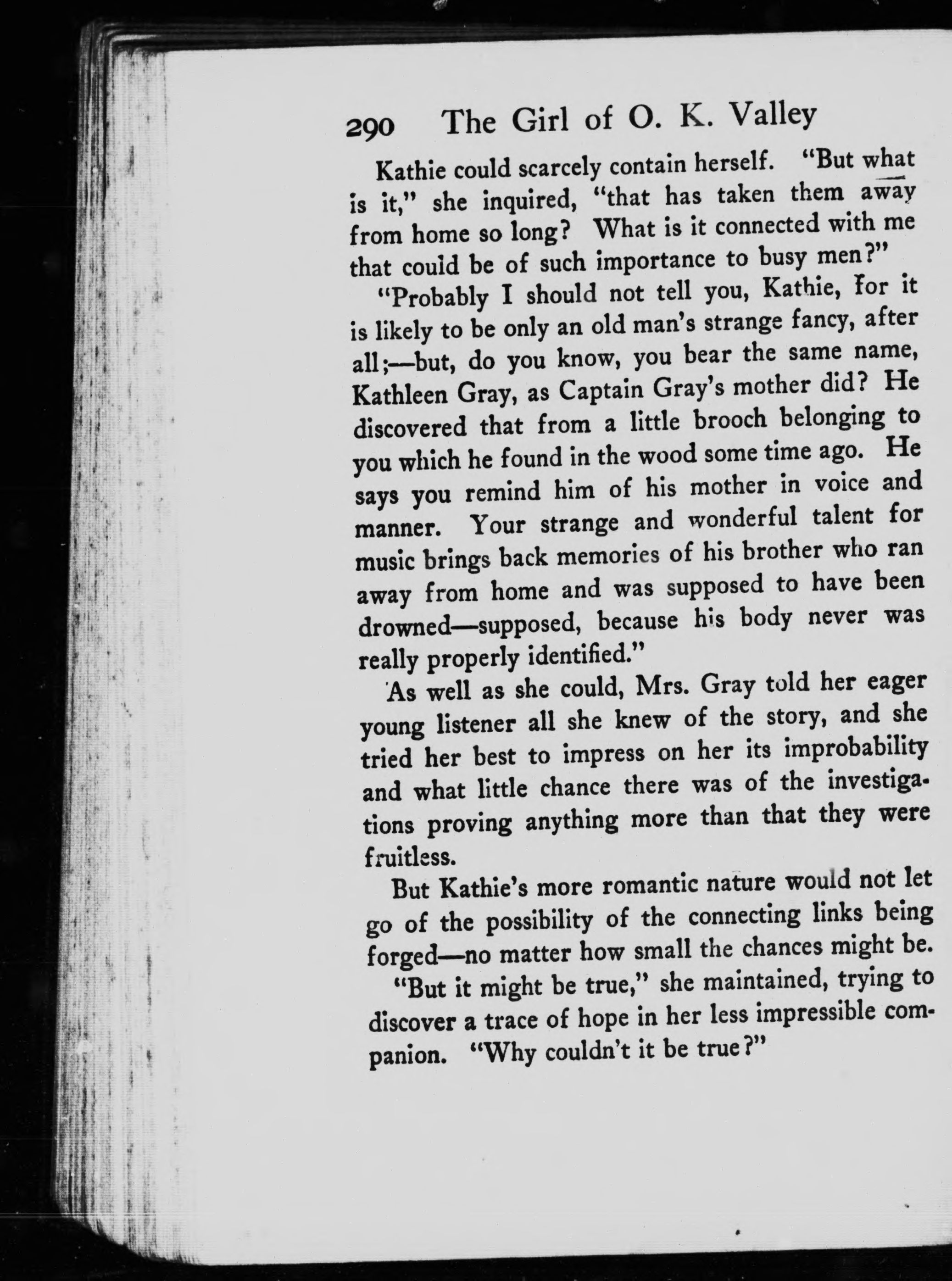 290 The Girl of O. K. Valley

Kathie could scarcely contain herself. "But what is it," she inquired, "that has taken them away from home so long? What is it connected with me that could be of such importance to busy men?"

"Probably I should not tell you, Kathie, for it is likely to be only an old man's strange fancy, after all;—but, do you know, you bear the same name, Kathleen Gray, as Captain Gray's mother did? He discovered that from a little brooch belonging to you which he found in the wood some time ago. He says you remind him of his mother in voice and manner. Your strange and wonderful talent for music brings back memories of his brother who ran away from home and was supposed to have been drowned—supposed, because his body never was really properly identified."

As well as she could, Mrs. Gray told her eager young listener all she knew of the story, and she tried her best to impress on her its improbability and what little chance there was of the investigations proving anything more than that they were fruitless.

But Kathie's more romantic nature would not let go of the possibility of the connecting links being forged—no matter how small the chances might be.

"But it might be true," she maintained, trying to discover a trace of hope in her less impressible companion. "Why couldn't it be true?"